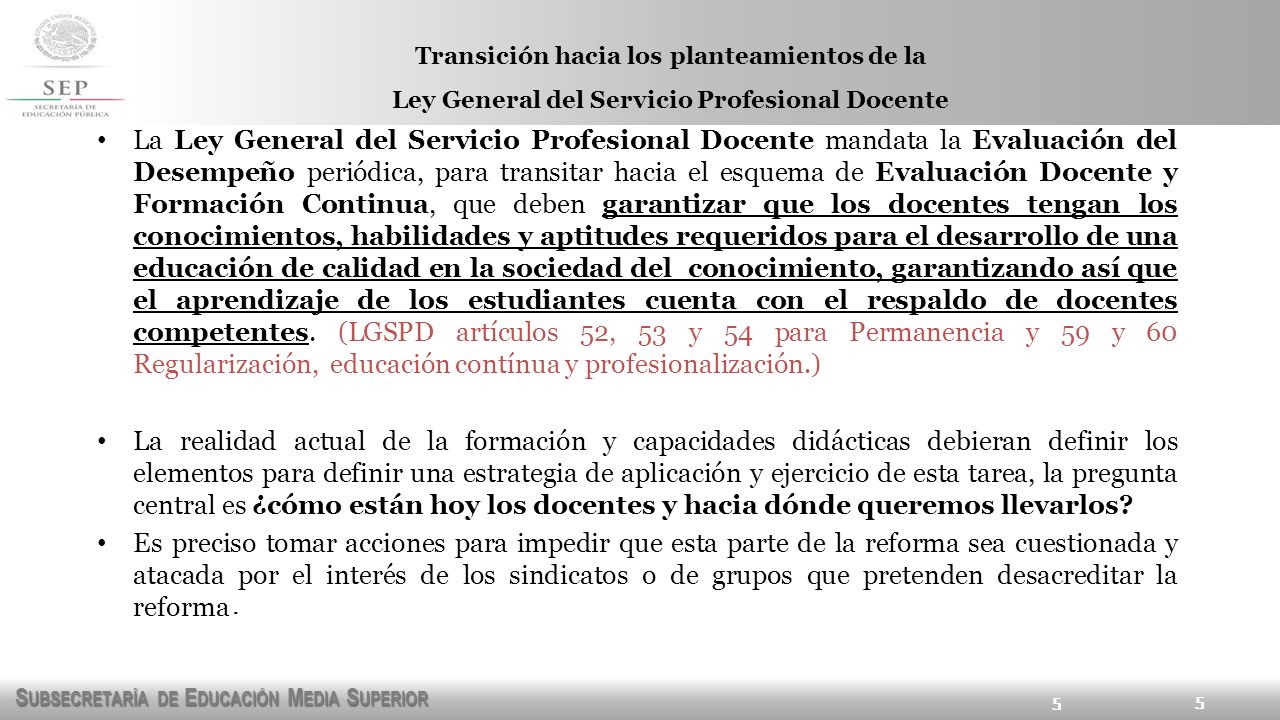 SEP
SECRETARÍA DE EDUCACIÓN PÚBLICA

Transición hacia los planteamientos de la
Ley General del Servicio Profesional Docente

• La Ley General del Servicio Profesional Docente mandata la Evaluación del Desempeño periódica, para transitar hacia el esquema de Evaluación Docente y Formación Continua, que deben garantizar que los docentes tengan los conocimientos, habilidades y aptitudes requeridos para el desarrollo de una educación de calidad en la sociedad del conocimiento, garantizando así que el aprendizaje de los estudiantes cuenta con el respaldo de docentes competentes. (LGSPD artículos 52, 53 y 54 para Permanencia y 59 y 60 Regularización, educación contínua y profesionalización.)

• La realidad actual de la formación y capacidades didácticas debieran definir los elementos para definir una estrategia de aplicación y ejercicio de esta tarea, la pregunta central es ¿cómo están hoy los docentes y hacia dónde queremos llevarlos?

• Es preciso tomar acciones para impedir que esta parte de la reforma sea cuestionada y atacada por el interés de los sindicatos o de grupos que pretenden desacreditar la reforma.

SUBSECRETARÍA DE EDUCACIÓN MEDIA SUPERIOR

5 5